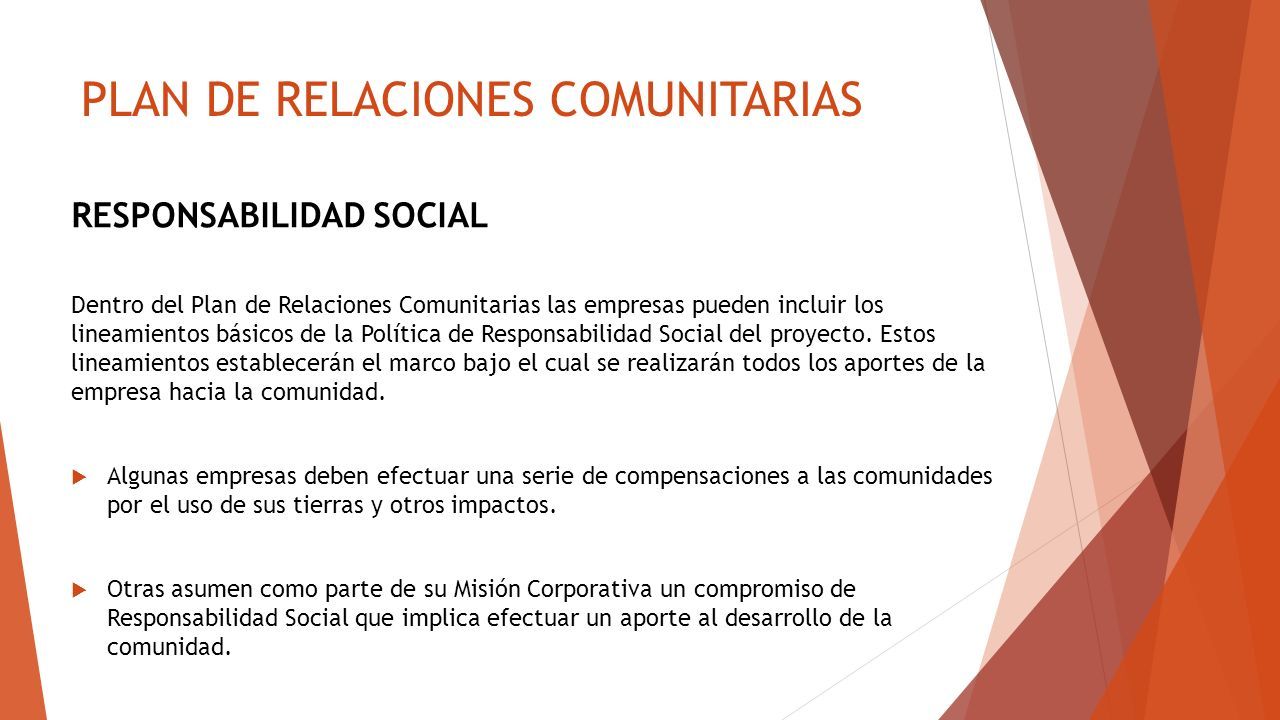 PLAN DE RELACIONES COMUNITARIAS

RESPONSABILIDAD SOCIAL

Dentro del Plan de Relaciones Comunitarias las empresas pueden incluir los lineamientos básicos de la Política de Responsabilidad Social del proyecto. Estos lineamientos establecerán el marco bajo el cual se realizarán todos los aportes de la empresa hacia la comunidad.

Algunas empresas deben efectuar una serie de compensaciones a las comunidades por el uso de sus tierras y otros impactos.

Otras asumen como parte de su Misión Corporativa un compromiso de Responsabilidad Social que implica efectuar un aporte al desarrollo de la comunidad.